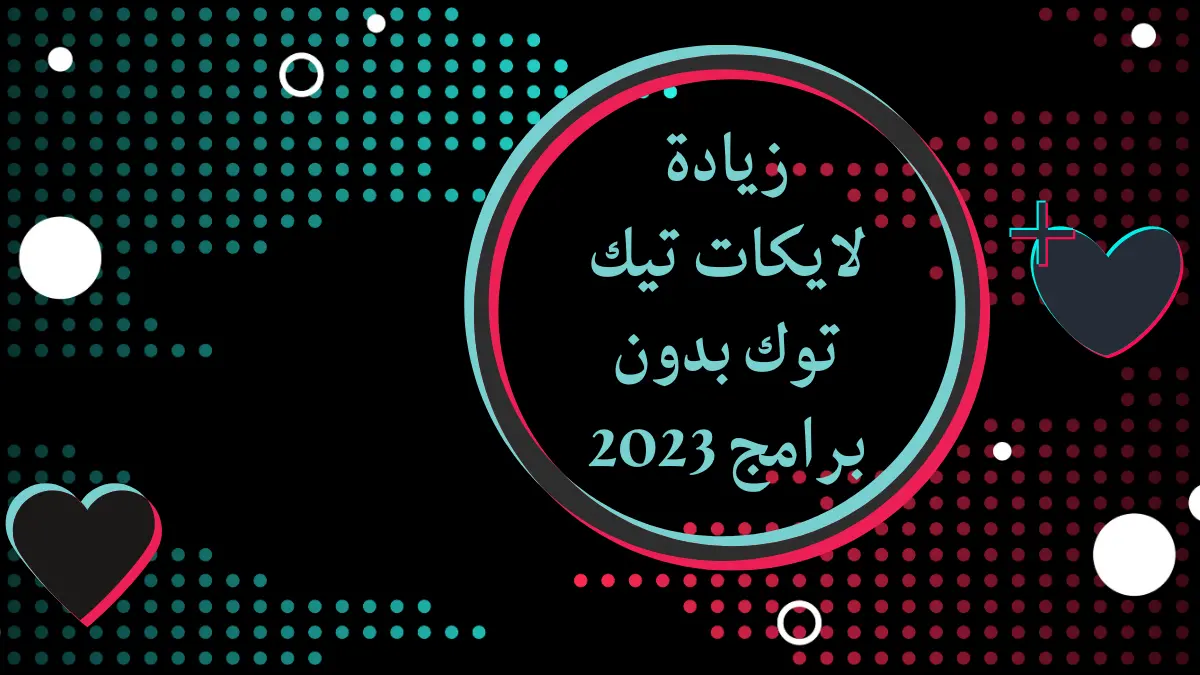 زيادة
لايكات تيك
توك بدون
برامج 2023